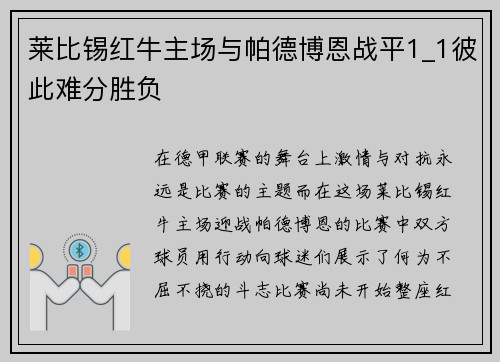 莱比锡红牛主场与帕德博恩战平1_1彼此难分胜负

在德甲联赛的舞台上激情与对抗永远是比赛的主题而在这场莱比锡红牛主场迎战帕德博恩的比赛中双方球员用行动向球迷们展示了何为不屈不挠的斗志比赛尚未开始整座红